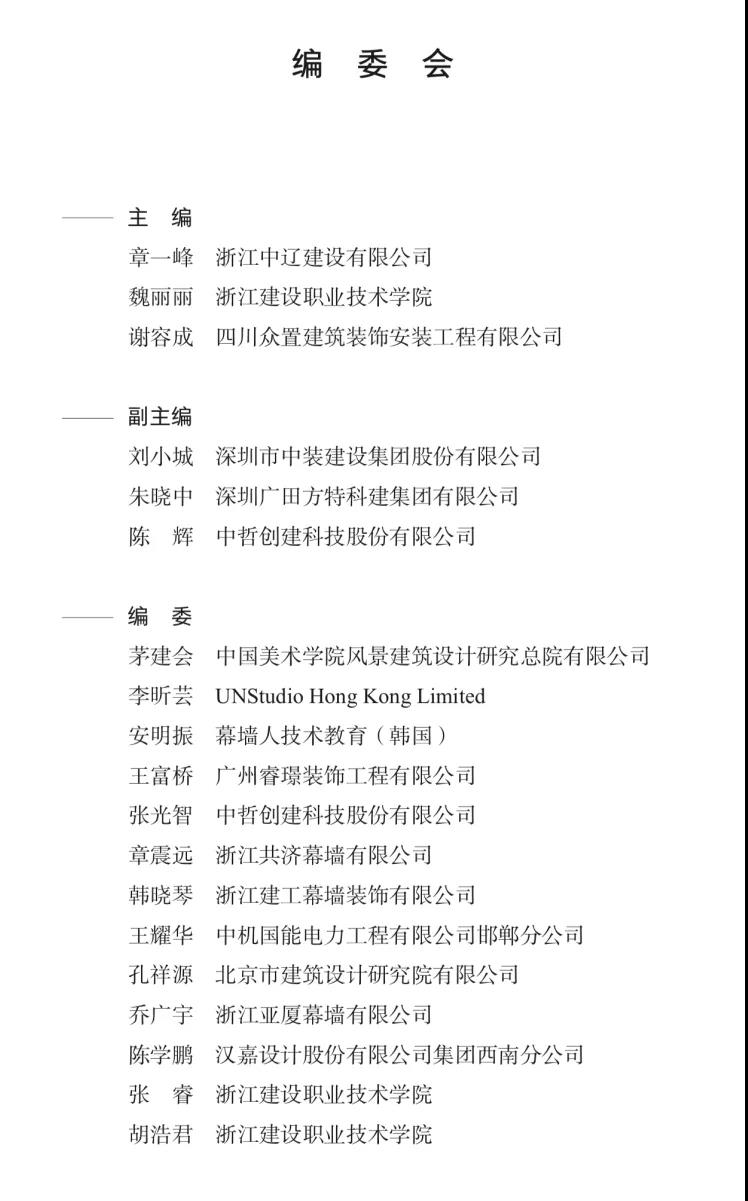 编 委 会

主 编

章一峰 浙江中辽建设有限公司

魏丽丽 浙江建设职业技术学院

谢容成 四川众置建筑装饰安装工程有限公司

副主编

刘小城 深圳市中装建设集团股份有限公司

朱晓中 深圳广田方特科建集团有限公司

陈 辉 中哲创建科技股份有限公司

编 委

茅建会 中国美术学院风景建筑设计研究总院有限公司

李昕芸 UNStudio Hong Kong Limited

安明振 幕墙人技术教育（韩国）

王富桥 广州睿璟装饰工程有限公司

张光智 中哲创建科技股份有限公司

章震远 浙江共济幕墙有限公司

韩晓琴 浙江建工幕墙装饰有限公司

王耀华 中机国能电力工程有限公司邯郸分公司

孔祥源 北京市建筑设计研究院有限公司

乔广宇 浙江亚厦幕墙有限公司

陈学鹏 汉嘉设计股份有限公司集团西南分公司

张 睿 浙江建设职业技术学院

胡浩君 浙江建设职业技术学院